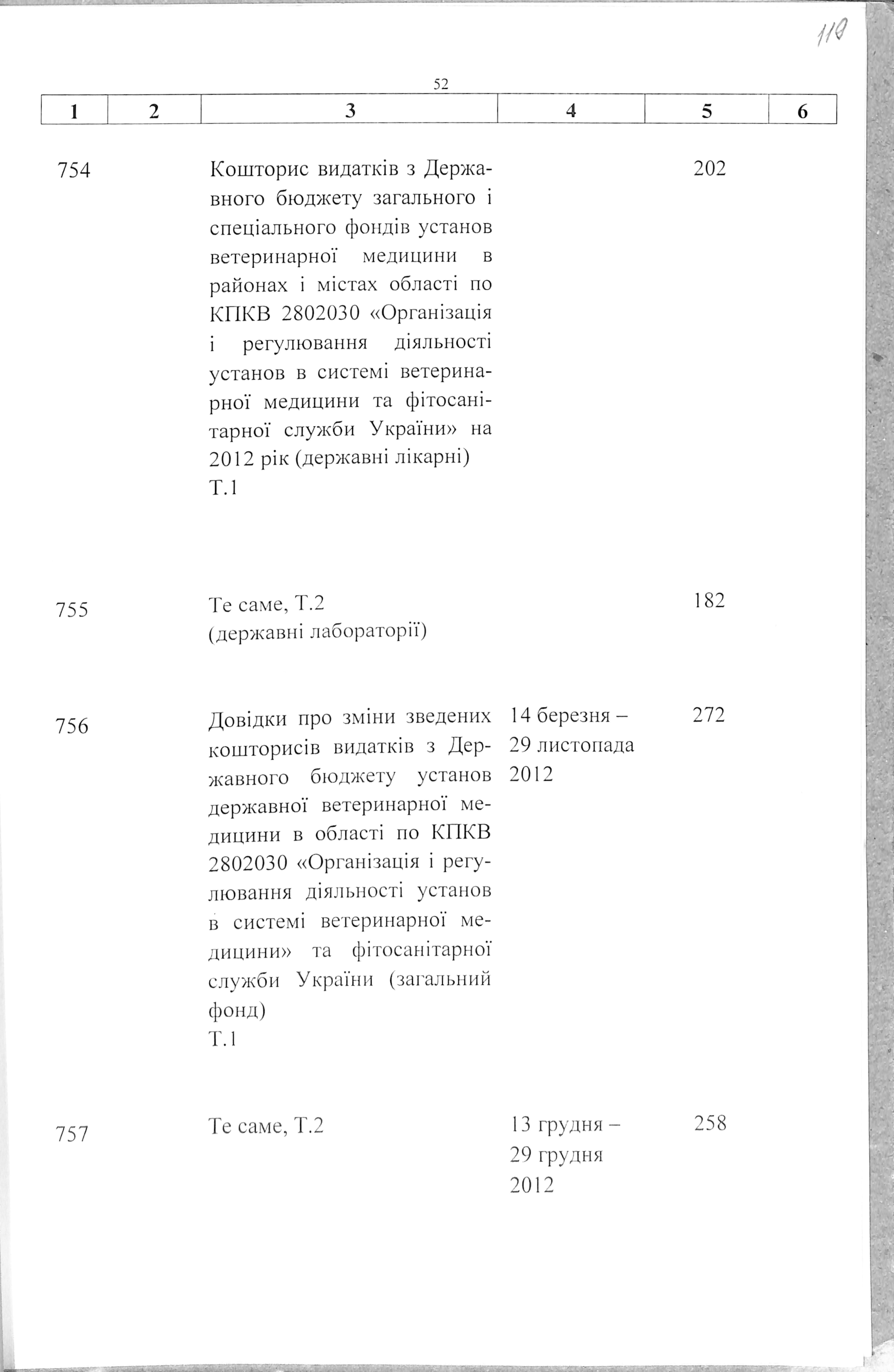 110

52

| 1 | 2 | 3 | 4 | 5 | 6 |
|---|---|---|---|---|---|
| 754 | | Кошторис видатків з Державного бюджету загального і спеціального фондів установ ветеринарної медицини в районах і містах області по КПКВ 2802030 «Організація і регулювання діяльності установ в системі ветеринарної медицини та фітосанітарної служби України» на 2012 рік (державні лікарні) Т.1 | | 202 | |
| 755 | | Те саме, Т.2 (державні лабораторії) | | 182 | |
| 756 | | Довідки про зміни зведених кошторисів видатків з Державного бюджету установ державної ветеринарної медицини в області по КПКВ 2802030 «Організація і регулювання діяльності установ в системі ветеринарної медицини» та фітосанітарної служби України (загальний фонд) Т.1 | 14 березня – 29 листопада 2012 | 272 | |
| 757 | | Те саме, Т.2 | 13 грудня – 29 грудня 2012 | 258 | |